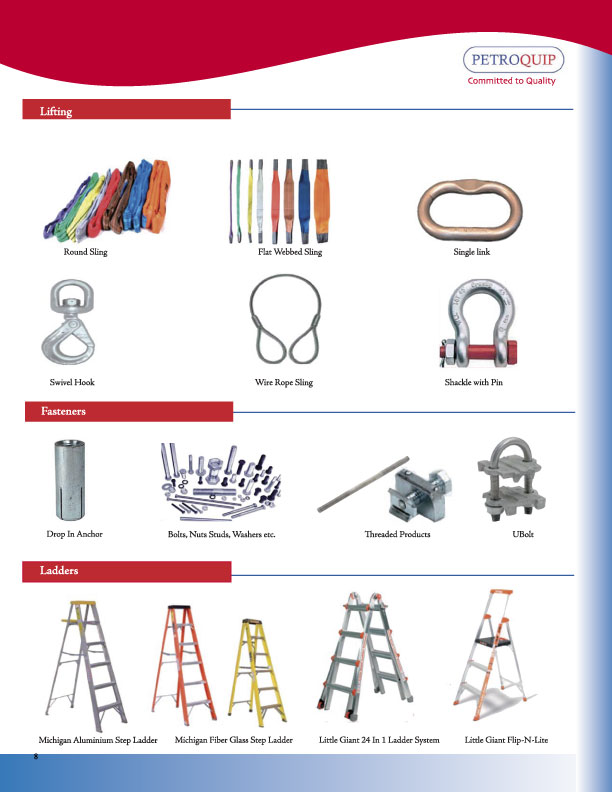 PETROQUIP
Committed to Quality

Lifting

Round Sling

Flat Webbed Sling

Single link

Swivel Hook

Wire Rope Sling

Shackle with Pin

Fasteners

Drop In Anchor

Bolts, Nuts Studs, Washers etc.

Threaded Products

UBolt

Ladders

Michigan Aluminium Step Ladder

Michigan Fiber Glass Step Ladder

Little Giant 24 In 1 Ladder System

Little Giant Flip-N-Lite

8